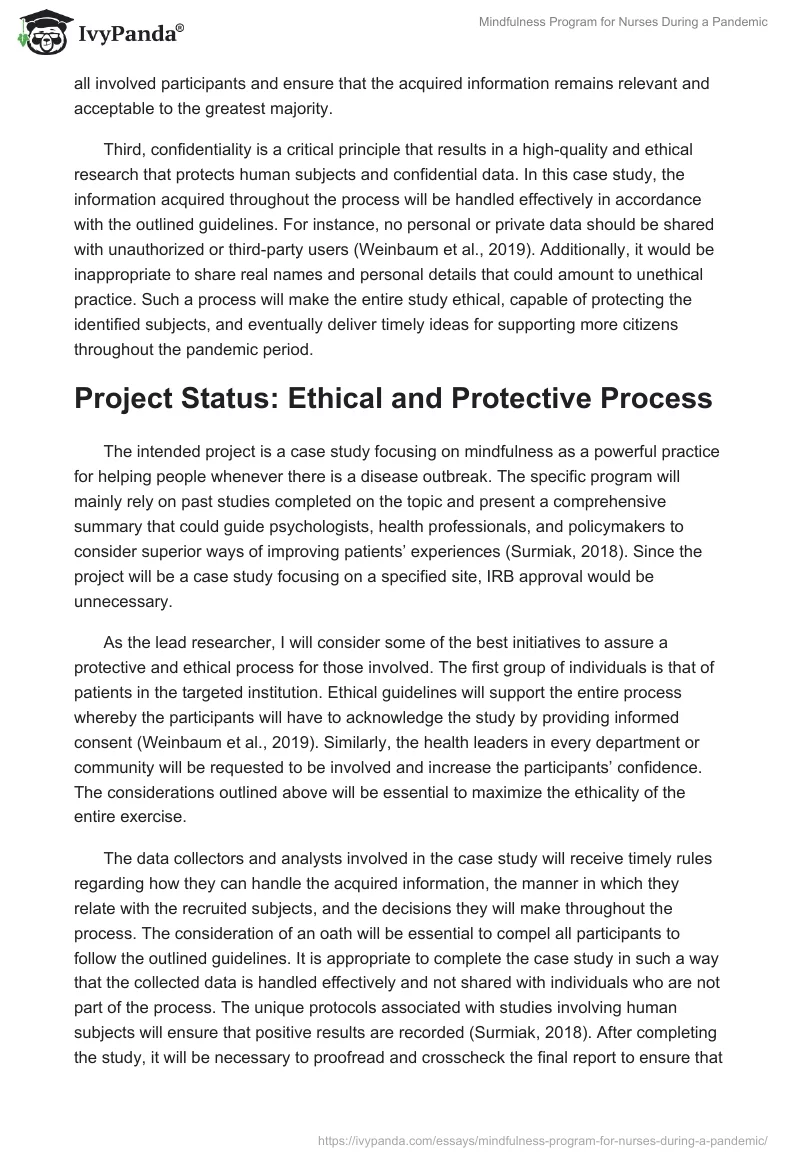 IvyPanda®

Mindfulness Program for Nurses During a Pandemic

all involved participants and ensure that the acquired information remains relevant and acceptable to the greatest majority.

Third, confidentiality is a critical principle that results in a high-quality and ethical research that protects human subjects and confidential data. In this case study, the information acquired throughout the process will be handled effectively in accordance with the outlined guidelines. For instance, no personal or private data should be shared with unauthorized or third-party users (Weinbaum et al., 2019). Additionally, it would be inappropriate to share real names and personal details that could amount to unethical practice. Such a process will make the entire study ethical, capable of protecting the identified subjects, and eventually deliver timely ideas for supporting more citizens throughout the pandemic period.

Project Status: Ethical and Protective Process

The intended project is a case study focusing on mindfulness as a powerful practice for helping people whenever there is a disease outbreak. The specific program will mainly rely on past studies completed on the topic and present a comprehensive summary that could guide psychologists, health professionals, and policymakers to consider superior ways of improving patients' experiences (Surmiak, 2018). Since the project will be a case study focusing on a specified site, IRB approval would be unnecessary.

As the lead researcher, I will consider some of the best initiatives to assure a protective and ethical process for those involved. The first group of individuals is that of patients in the targeted institution. Ethical guidelines will support the entire process whereby the participants will have to acknowledge the study by providing informed consent (Weinbaum et al., 2019). Similarly, the health leaders in every department or community will be requested to be involved and increase the participants' confidence. The considerations outlined above will be essential to maximize the ethicality of the entire exercise.

The data collectors and analysts involved in the case study will receive timely rules regarding how they can handle the acquired information, the manner in which they relate with the recruited subjects, and the decisions they will make throughout the process. The consideration of an oath will be essential to compel all participants to follow the outlined guidelines. It is appropriate to complete the case study in such a way that the collected data is handled effectively and not shared with individuals who are not part of the process. The unique protocols associated with studies involving human subjects will ensure that positive results are recorded (Surmiak, 2018). After completing the study, it will be necessary to proofread and crosscheck the final report to ensure that

https://ivypanda.com/essays/mindfulness-program-for-nurses-during-a-pandemic/